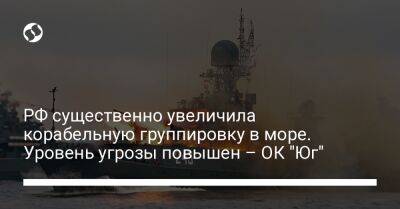 РФ существенно увеличила корабельную группировку в море. Уровень угрозы повышен – ОК "Юг"